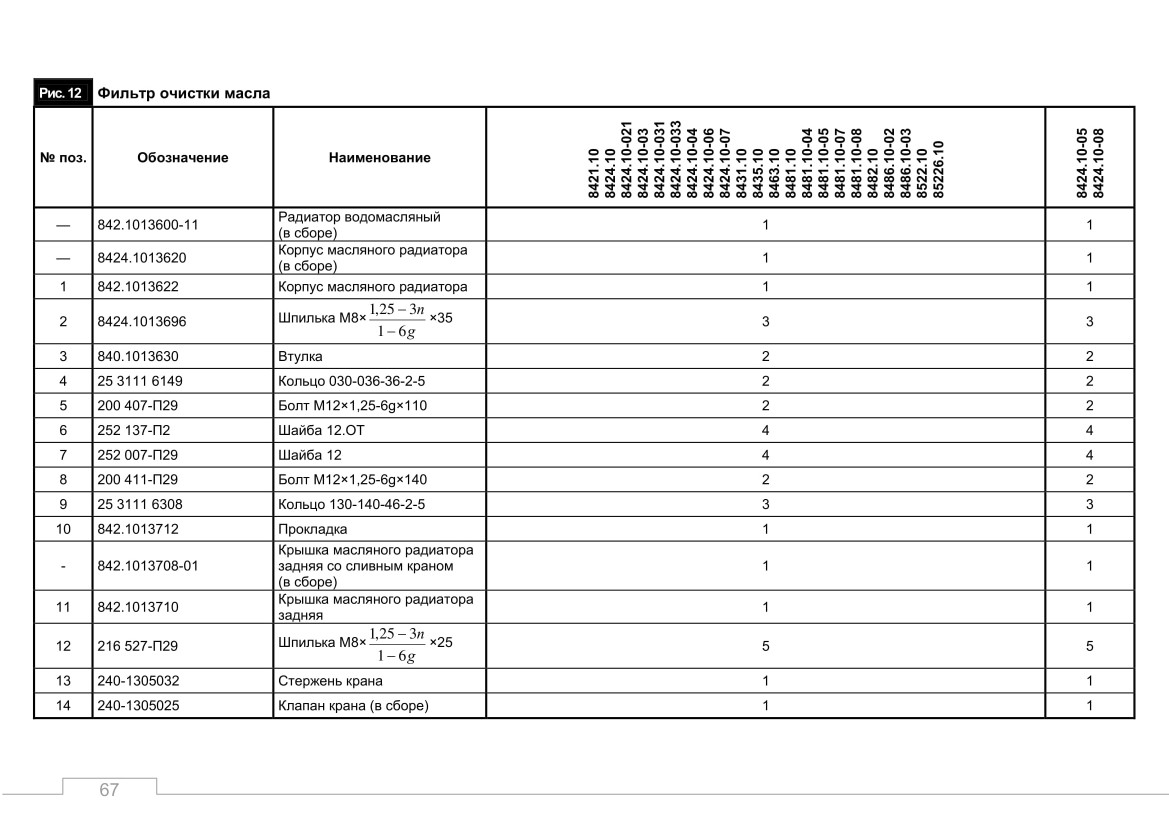 Рис. 12 Фильтр очистки масла

| № поз. | Обозначение | Наименование | 8421.10 8424.10 8424.10-021 8424.10-03 8424.10-031 8424.10-033 8424.10-04 8424.10-06 8424.10-07 8431.10 8435.10 8463.10 8481.10 8481.10-04 8481.10-05 8481.10-07 8481.10-08 8482.10 8486.10-02 8486.10-03 8522.10 85226.10 | 8424.10-05 8424.10-08 |
|---|---|---|---|---|
| — | 842.1013600-11 | Радиатор водомасляный (в сборе) | 1 | 1 |
| — | 8424.1013620 | Корпус масляного радиатора (в сборе) | 1 | 1 |
| 1 | 842.1013622 | Корпус масляного радиатора | 1 | 1 |
| 2 | 8424.1013696 | Шпилька М8×$\frac{1,25-3n}{1-6g}$×35 | 3 | 3 |
| 3 | 840.1013630 | Втулка | 2 | 2 |
| 4 | 25 3111 6149 | Кольцо 030-036-36-2-5 | 2 | 2 |
| 5 | 200 407-П29 | Болт М12×1,25-6g×110 | 2 | 2 |
| 6 | 252 137-П2 | Шайба 12.ОТ | 4 | 4 |
| 7 | 252 007-П29 | Шайба 12 | 4 | 4 |
| 8 | 200 411-П29 | Болт М12×1,25-6g×140 | 2 | 2 |
| 9 | 25 3111 6308 | Кольцо 130-140-46-2-5 | 3 | 3 |
| 10 | 842.1013712 | Прокладка | 1 | 1 |
| - | 842.1013708-01 | Крышка масляного радиатора задняя со сливным краном (в сборе) | 1 | 1 |
| 11 | 842.1013710 | Крышка масляного радиатора задняя | 1 | 1 |
| 12 | 216 527-П29 | Шпилька М8×$\frac{1,25-3n}{1-6g}$×25 | 5 | 5 |
| 13 | 240-1305032 | Стержень крана | 1 | 1 |
| 14 | 240-1305025 | Клапан крана (в сборе) | 1 | 1 |

67